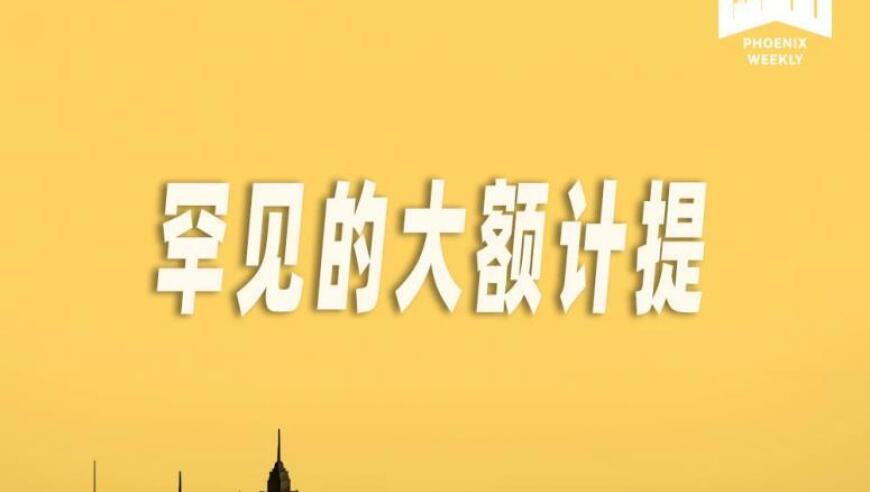 PHOENIX WEEKLY

罕见的大额计提